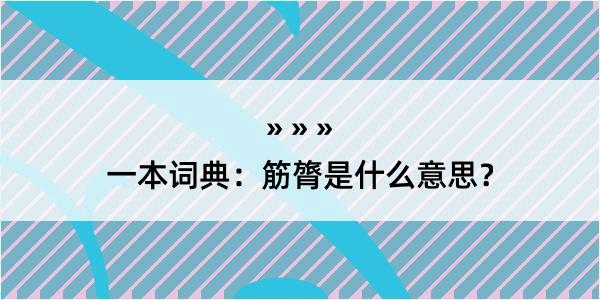 » » »
一本词典：筋膂是什么意思？